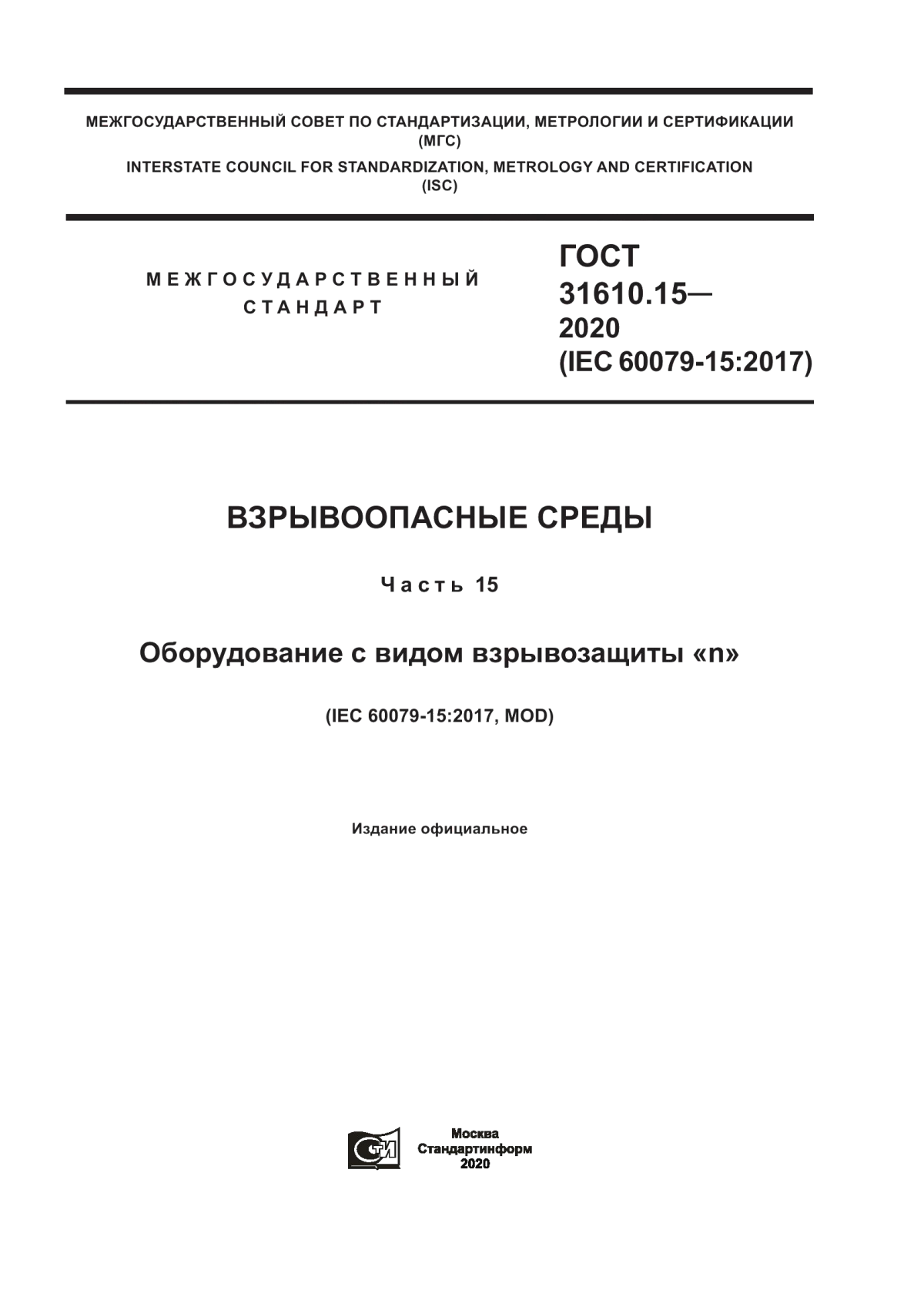 МЕЖГОСУДАРСТВЕННЫЙ СОВЕТ ПО СТАНДАРТИЗАЦИИ, МЕТРОЛОГИИ И СЕРТИФИКАЦИИ (МГС)

INTERSTATE COUNCIL FOR STANDARDIZATION, METROLOGY AND CERTIFICATION (ISC)

МЕЖГОСУДАРСТВЕННЫЙ СТАНДАРТ

ГОСТ 31610.15— 2020 (IEC 60079-15:2017)

ВЗРЫВООПАСНЫЕ СРЕДЫ

Часть 15

Оборудование с видом взрывозащиты «n»

(IEC 60079-15:2017, MOD)

Издание официальное

Москва
Стандартинформ
2020